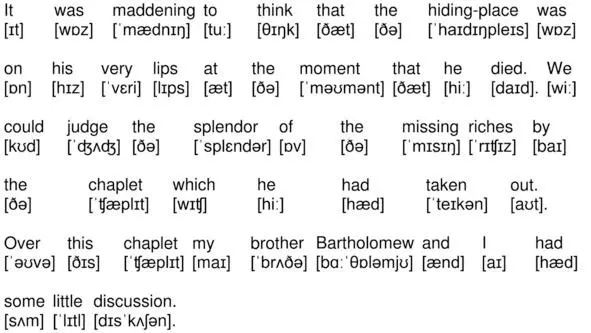 It was maddening to think that the hiding-place was
[ɪt] [wɒz] [ˈmædnɪŋ] [tuː] [θɪŋk] [ðæt] [ðə] [ˈhaɪdɪŋpleɪs] [wɒz]

on his very lips at the moment that he died. We
[ɒn] [hɪz] [ˈvɛri] [lɪps] [æt] [ðə] [ˈməʊmənt] [ðæt] [hiː] [daɪd]. [wiː]

could judge the splendor of the missing riches by
[kʊd] [ˈʤʌʤ] [ðə] [ˈsplɛndər] [ɒv] [ðə] [ˈmɪsɪŋ] [ˈrɪʧɪz] [baɪ]

the chaplet which he had taken out.
[ðə] [ˈʧæplɪt] [wɪʧ] [hiː] [hæd] [ˈteɪkən] [aʊt].

Over this chaplet my brother Bartholomew and I had
[ˈəʊvə] [ðɪs] [ˈʧæplɪt] [maɪ] [ˈbrʌðə] [bɑːˈθɒləmjʊ] [ænd] [aɪ] [hæd]

some little discussion.
[sʌm] [ˈlɪtl] [dɪsˈkʌʃən].